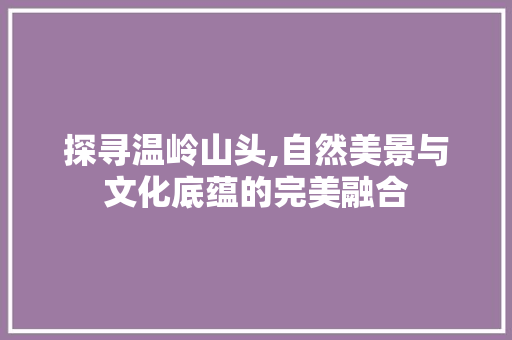 探寻温岭山头,自然美景与文化底蕴的完美融合